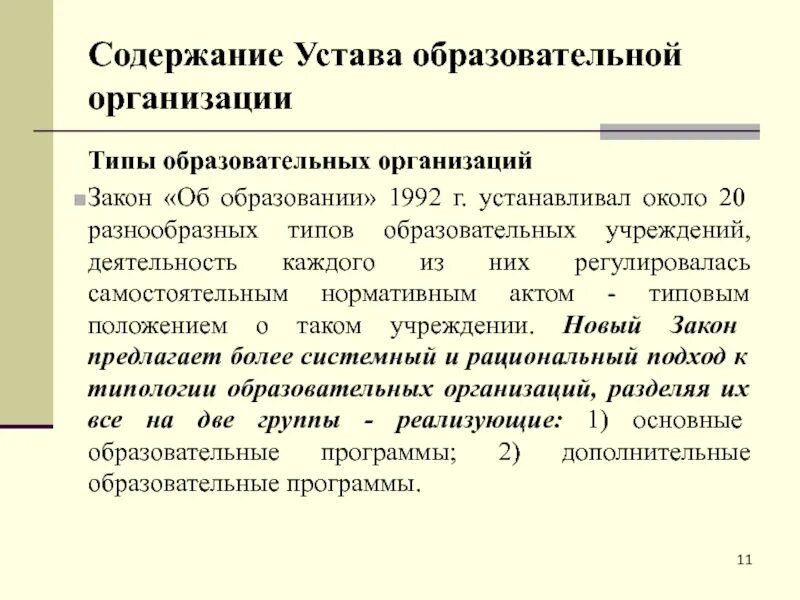 Содержание Устава образовательной организации

Типы образовательных организаций

Закон «Об образовании» 1992 г. устанавливал около 20 разнообразных типов образовательных учреждений, деятельность каждого из них регулировалась самостоятельным нормативным актом - типовым положением о таком учреждении. Новый Закон предлагает более системный и рациональный подход к типологии образовательных организаций, разделяя их все на две группы - реализующие: 1) основные образовательные программы; 2) дополнительные образовательные программы.

11